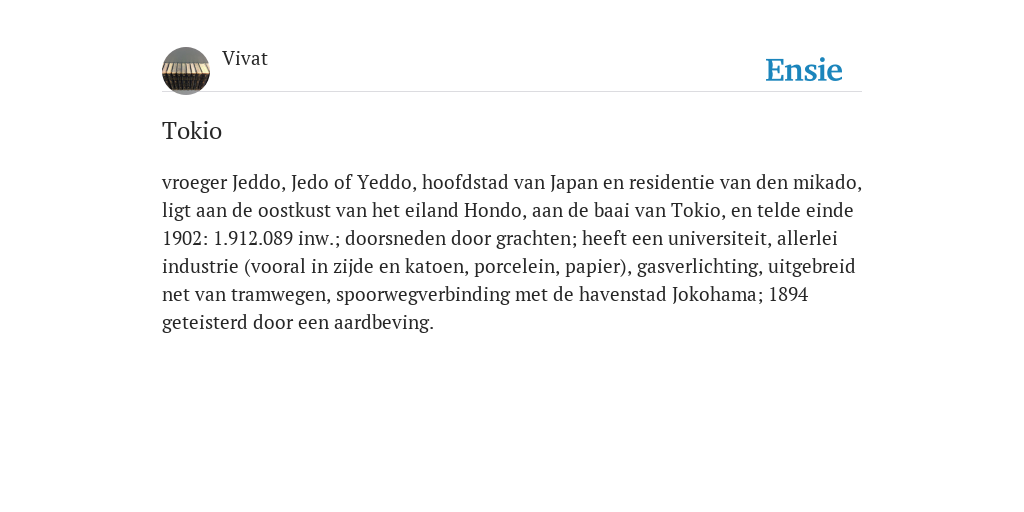 Vivat

Ensie

Tokio

vroeger Jeddo, Jedo of Yeddo, hoofdstad van Japan en residentie van den mikado, ligt aan de oostkust van het eiland Hondo, aan de baai van Tokio, en telde einde 1902: 1.912.089 inw.; doorsneden door grachten; heeft een universiteit, allerlei industrie (vooral in zijde en katoen, porcelein, papier), gasverlichting, uitgebreid net van tramwegen, spoorwegverbinding met de havenstad Jokohama; 1894 geteisterd door een aardbeving.